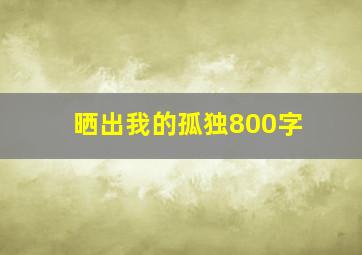 晒出我的孤独800字